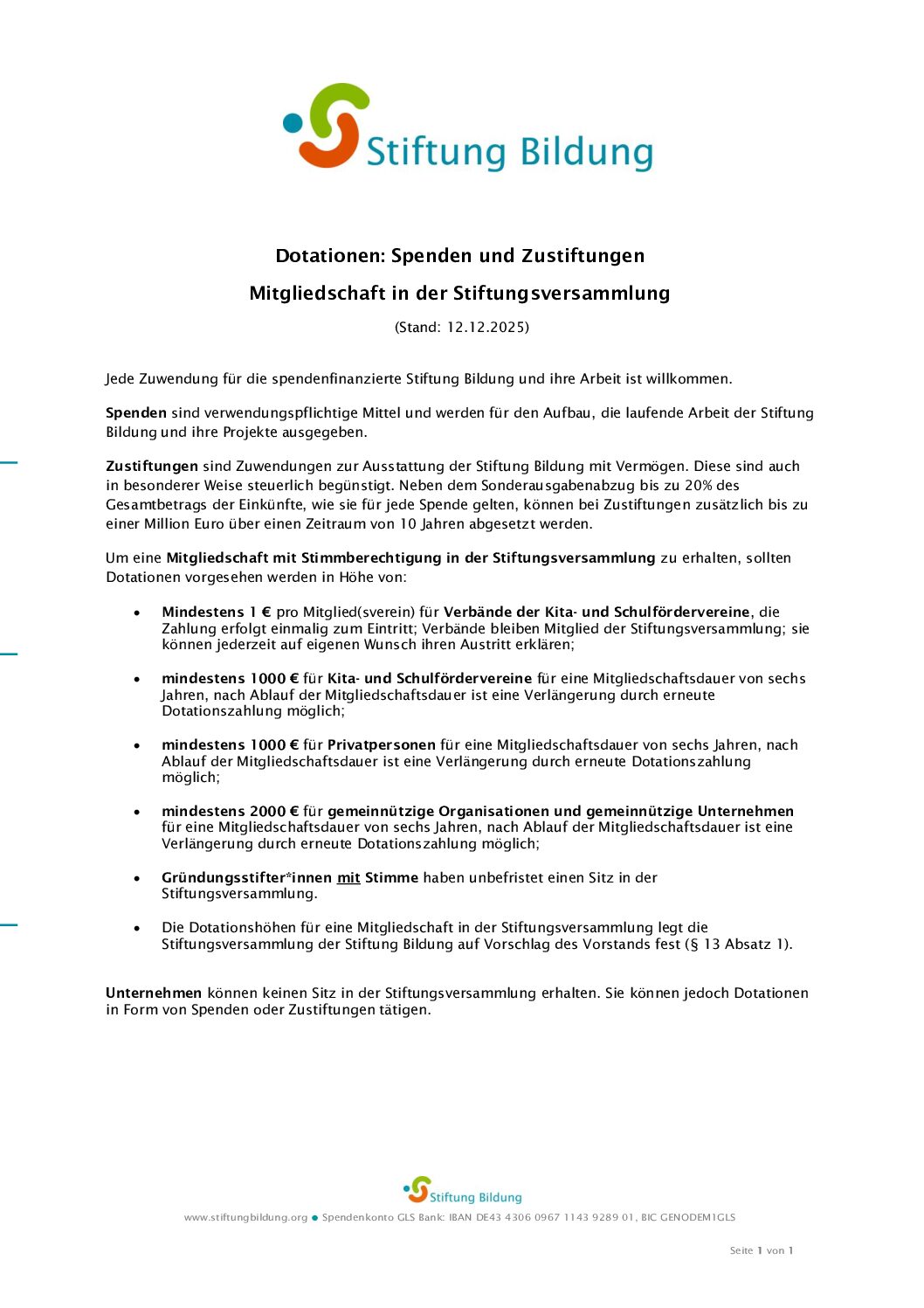 Stiftung Bildung

Dotationen: Spenden und Zustiftungen

Mitgliedschaft in der Stiftungsversammlung

(Stand: 12.12.2025)

Jede Zuwendung für die spendenfinanzierte Stiftung Bildung und ihre Arbeit ist willkommen.

Spenden sind verwendungspflichtige Mittel und werden für den Aufbau, die laufende Arbeit der Stiftung Bildung und ihre Projekte ausgegeben.

Zustiftungen sind Zuwendungen zur Ausstattung der Stiftung Bildung mit Vermögen. Diese sind auch in besonderer Weise steuerlich begünstigt. Neben dem Sonderausgabenabzug bis zu 20% des Gesamtbetrags der Einkünfte, wie sie für jede Spende gelten, können bei Zustiftungen zusätzlich bis zu einer Million Euro über einen Zeitraum von 10 Jahren abgesetzt werden.

Um eine Mitgliedschaft mit Stimmberechtigung in der Stiftungsversammlung zu erhalten, sollten Dotationen vorgesehen werden in Höhe von:

• Mindestens 1 € pro Mitglied(sverein) für Verbände der Kita- und Schulfördervereine, die Zahlung erfolgt einmalig zum Eintritt; Verbände bleiben Mitglied der Stiftungsversammlung; sie können jederzeit auf eigenen Wunsch ihren Austritt erklären;

• mindestens 1000 € für Kita- und Schulfördervereine für eine Mitgliedschaftsdauer von sechs Jahren, nach Ablauf der Mitgliedschaftsdauer ist eine Verlängerung durch erneute Dotationszahlung möglich;

• mindestens 1000 € für Privatpersonen für eine Mitgliedschaftsdauer von sechs Jahren, nach Ablauf der Mitgliedschaftsdauer ist eine Verlängerung durch erneute Dotationszahlung möglich;

• mindestens 2000 € für gemeinnützige Organisationen und gemeinnützige Unternehmen für eine Mitgliedschaftsdauer von sechs Jahren, nach Ablauf der Mitgliedschaftsdauer ist eine Verlängerung durch erneute Dotationszahlung möglich;

• Gründungsstifter*innen mit Stimme haben unbefristet einen Sitz in der Stiftungsversammlung.

• Die Dotationshöhen für eine Mitgliedschaft in der Stiftungsversammlung legt die Stiftungsversammlung der Stiftung Bildung auf Vorschlag des Vorstands fest (§ 13 Absatz 1).

Unternehmen können keinen Sitz in der Stiftungsversammlung erhalten. Sie können jedoch Dotationen in Form von Spenden oder Zustiftungen tätigen.

Stiftung Bildung

www.stiftungbildung.org • Spendenkonto GLS Bank: IBAN DE43 4306 0967 1143 9289 01, BIC GENODEM1GLS

Seite 1 von 1